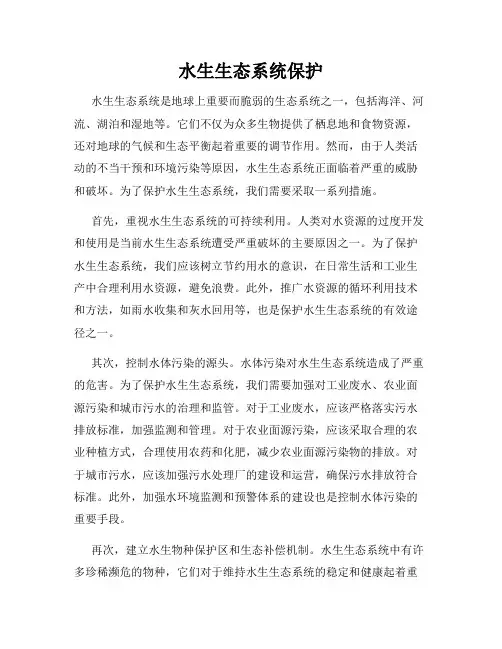 水生生态系统保护

水生生态系统是地球上重要而脆弱的生态系统之一，包括海洋、河流、湖泊和湿地等。它们不仅为众多生物提供了栖息地和食物资源，还对地球的气候和生态平衡起着重要的调节作用。然而，由于人类活动的不当干预和环境污染等原因，水生生态系统正面临着严重的威胁和破坏。为了保护水生生态系统，我们需要采取一系列措施。

首先，重视水生生态系统的可持续利用。人类对水资源的过度开发和使用是当前水生生态系统遭受严重破坏的主要原因之一。为了保护水生生态系统，我们应该树立节约用水的意识，在日常生活和工业生产中合理利用水资源，避免浪费。此外，推广水资源的循环利用技术和方法，如雨水收集和灰水回用等，也是保护水生生态系统的有效途径之一。

其次，控制水体污染的源头。水体污染对水生生态系统造成了严重的危害。为了保护水生生态系统，我们需要加强对工业废水、农业面源污染和城市污水的治理和监管。对于工业废水，应该严格落实污水排放标准，加强监测和管理。对于农业面源污染，应该采取合理的农业种植方式，合理使用农药和化肥，减少农业面源污染物的排放。对于城市污水，应该加强污水处理厂的建设和运营，确保污水排放符合标准。此外，加强水环境监测和预警体系的建设也是控制水体污染的重要手段。

再次，建立水生物种保护区和生态补偿机制。水生生态系统中有许多珍稀濒危的物种，它们对于维持水生生态系统的稳定和健康起着重